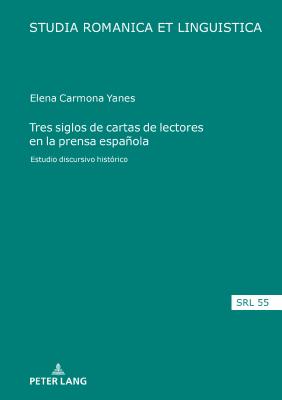 STUDIA ROMANICA ET LINGUISTICA

Elena Carmona Yanes

Tres siglos de cartas de lectores en la prensa española

Estudio discursivo histórico

SRL 55

PETER LANG